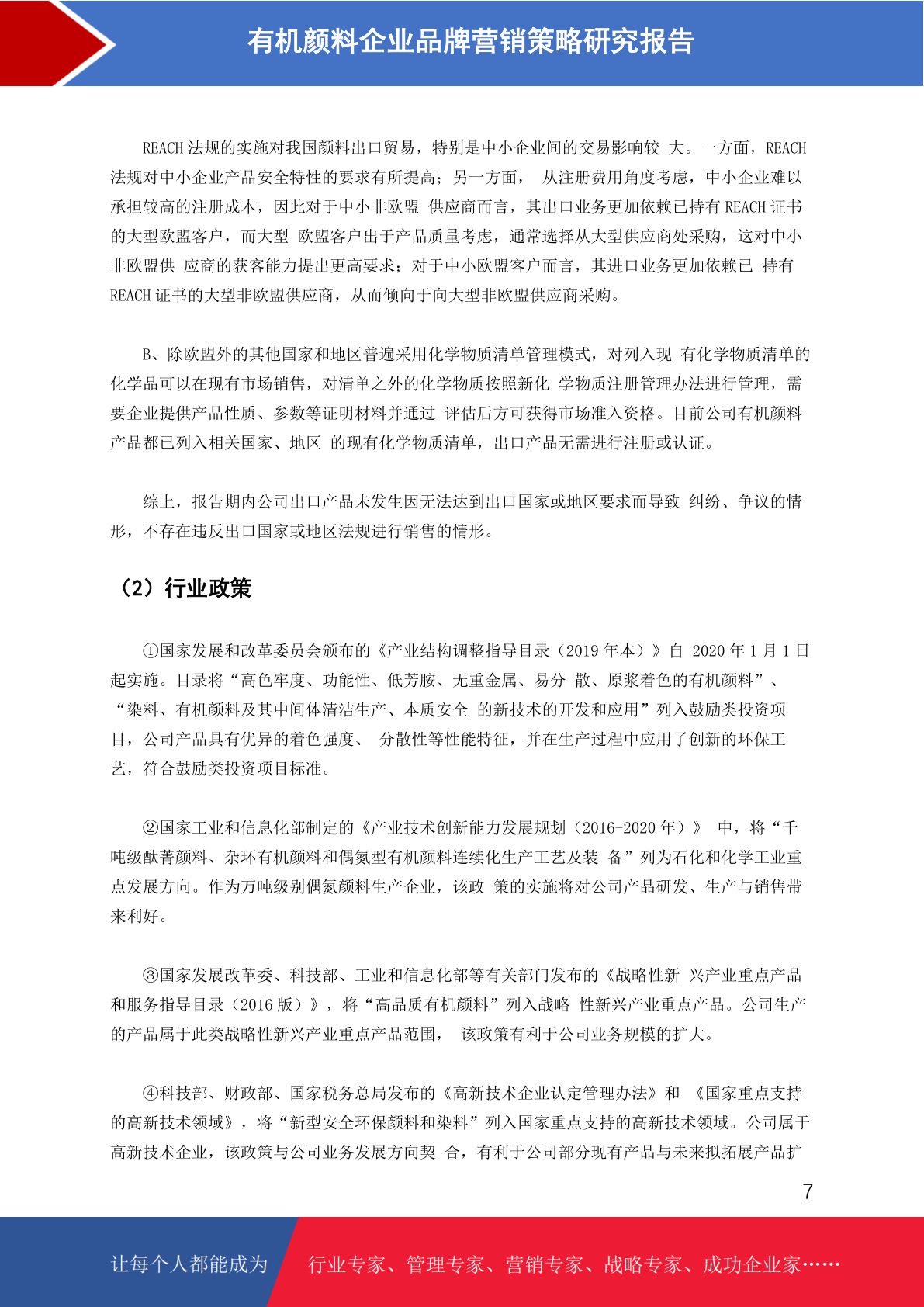 有机颜料企业品牌营销策略研究报告

REACH 法规的实施对我国颜料出口贸易，特别是中小企业间的交易影响较 大。一方面，REACH 法规对中小企业产品安全特性的要求有所提高；另一方面， 从注册费用角度考虑，中小企业难以承担较高的注册成本，因此对于中小非欧盟 供应商而言，其出口业务更加依赖已持有 REACH 证书的大型欧盟客户，而大型 欧盟客户出于产品质量考虑，通常选择从大型供应商处采购，这对中小非欧盟供 应商的获客能力提出更高要求；对于中小欧盟客户而言，其进口业务更加依赖已 持有 REACH 证书的大型非欧盟供应商，从而倾向于向大型非欧盟供应商采购。

B、除欧盟外的其他国家和地区普遍采用化学物质清单管理模式，对列入现 有化学物质清单的化学品可以在现有市场销售，对清单之外的化学物质按照新化 学物质注册管理办法进行管理，需要企业提供产品性质、参数等证明材料并通过 评估后方可获得市场准入资格。目前公司有机颜料产品都已列入相关国家、地区 的现有化学物质清单，出口产品无需进行注册或认证。

综上，报告期内公司出口产品未发生因无法达到出口国家或地区要求而导致 纠纷、争议的情形，不存在违反出口国家或地区法规进行销售的情形。

（2）行业政策

①国家发展和改革委员会颁布的《产业结构调整指导目录（2019 年本）》自 2020 年 1 月 1 日起实施。目录将“高色牢度、功能性、低芳胺、无重金属、易分 散、原浆着色的有机颜料”、“染料、有机颜料及其中间体清洁生产、本质安全 的新技术的开发和应用”列入鼓励类投资项目，公司产品具有优异的着色强度、 分散性等性能特征，并在生产过程中应用了创新的环保工艺，符合鼓励类投资项目标准。

②国家工业和信息化部制定的《产业技术创新能力发展规划（2016-2020 年）》 中，将“千吨级酞菁颜料、杂环有机颜料和偶氮型有机颜料连续化生产工艺及装 备”列为石化和化学工业重点发展方向。作为万吨级别偶氮颜料生产企业，该政 策的实施将对公司产品研发、生产与销售带来利好。

③国家发展改革委、科技部、工业和信息化部等有关部门发布的《战略性新 兴产业重点产品和服务指导目录（2016 版）》，将“高品质有机颜料”列入战略 性新兴产业重点产品。公司生产的产品属于此类战略性新兴产业重点产品范围， 该政策有利于公司业务规模的扩大。

④科技部、财政部、国家税务总局发布的《高新技术企业认定管理办法》和 《国家重点支持的高新技术领域》，将“新型安全环保颜料和染料”列入国家重点支持的高新技术领域。公司属于高新技术企业，该政策与公司业务发展方向契 合，有利于公司部分现有产品与未来拟拓展产品扩

7

让每个人都能成为 行业专家、管理专家、营销专家、战略专家、成功企业家……